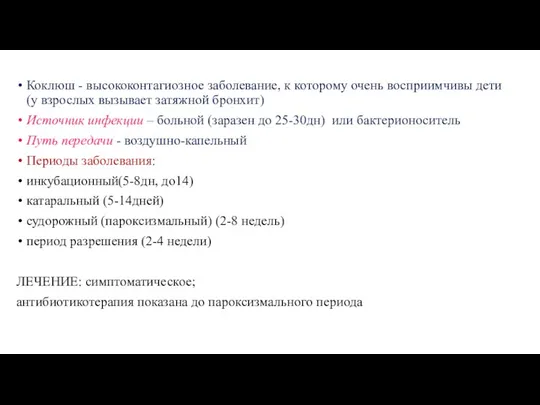 • Коклюш - высококонтагиозное заболевание, к которому очень восприимчивы дети (у взрослых вызывает затяжной бронхит)
• Источник инфекции – больной (заразен до 25-30дн)  или бактерионоситель
• Путь передачи - воздушно-капельный
• Периоды заболевания:
• инкубационный(5-8дн, до14)
• катаральный (5-14дней)
• судорожный (пароксизмальный) (2-8 недель)
• период разрешения (2-4 недели)

ЛЕЧЕНИЕ: симптоматическое;
антибиотикотерапия показана до пароксизмального периода